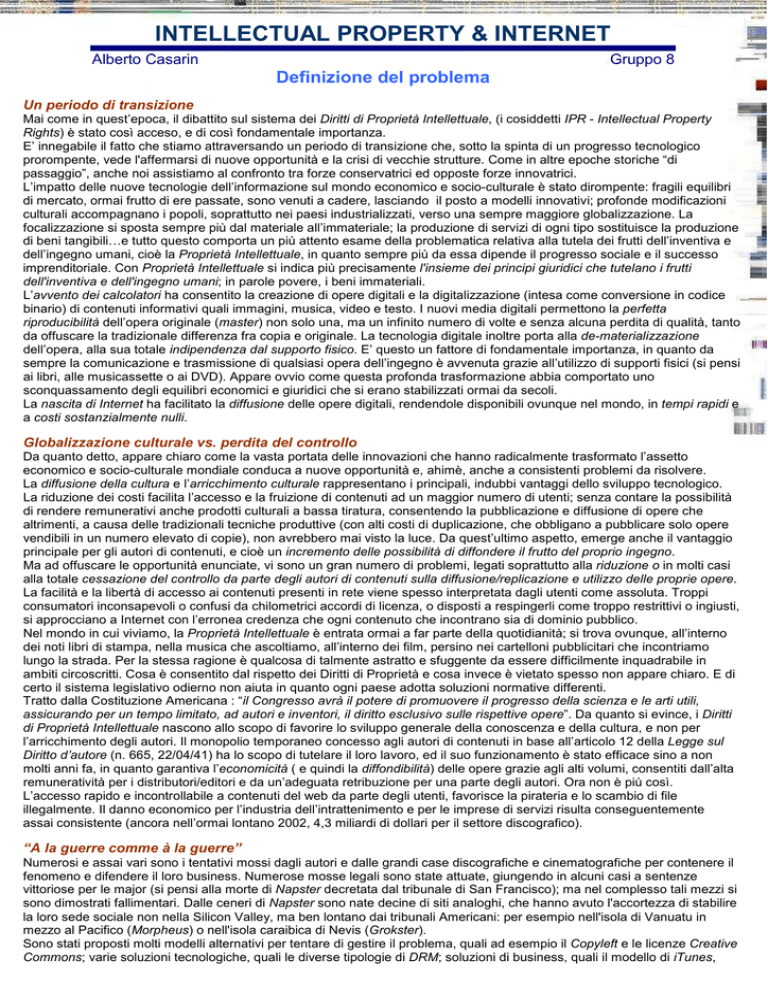 INTELLECTUAL PROPERTY & INTERNET

Alberto Casarin

Gruppo 8

Definizione del problema

Un periodo di transizione

Mai come in quest'epoca, il dibattito sul sistema dei Diritti di Proprietà Intellettuale, (i cosiddetti IPR - Intellectual Property Rights) è stato così acceso, e di così fondamentale importanza.
E' innegabile il fatto che stiamo attraversando un periodo di transizione che, sotto la spinta di un progresso tecnologico prorompente, vede l'affermarsi di nuove opportunità e la crisi di vecchie strutture. Come in altre epoche storiche "di passaggio", anche noi assistiamo al confronto tra forze conservatrici ed opposte forze innovatrici.
L'impatto delle nuove tecnologie dell'informazione sul mondo economico e socio-culturale è stato dirompente: fragili equilibri di mercato, ormai frutto di ere passate, sono venuti a cadere, lasciando il posto a modelli innovativi; profonde modificazioni culturali accompagnano i popoli, soprattutto nei paesi industrializzati, verso una sempre maggiore globalizzazione. La focalizzazione si sposta sempre più dal materiale all'immateriale; la produzione di servizi di ogni tipo sostituisce la produzione di beni tangibili…e tutto questo comporta un più attento esame della problematica relativa alla tutela dei frutti dell'inventiva e dell'ingegno umani, cioè la Proprietà Intellettuale, in quanto sempre più da essa dipende il progresso sociale e il successo imprenditoriale. Con Proprietà Intellettuale si indica più precisamente l'insieme dei principi giuridici che tutelano i frutti dell'inventiva e dell'ingegno umani; in parole povere, i beni immateriali.
L'avvento dei calcolatori ha consentito la creazione di opere digitali e la digitalizzazione (intesa come conversione in codice binario) di contenuti informativi quali immagini, musica, video e testo. I nuovi media digitali permettono la perfetta riproducibilità dell'opera originale (master) non solo una, ma un infinito numero di volte e senza alcuna perdita di qualità, tanto da offuscare la tradizionale differenza fra copia e originale. La tecnologia digitale inoltre porta alla de-materializzazione dell'opera, alla sua totale indipendenza dal supporto fisico. E' questo un fattore di fondamentale importanza, in quanto da sempre la comunicazione e trasmissione di qualsiasi opera dell'ingegno è avvenuta grazie all'utilizzo di supporti fisici (si pensi ai libri, alle musicassette o ai DVD). Appare ovvio come questa profonda trasformazione abbia comportato uno sconquassamento degli equilibri economici e giuridici che si erano stabilizzati ormai da secoli.
La nascita di Internet ha facilitato la diffusione delle opere digitali, rendendole disponibili ovunque nel mondo, in tempi rapidi e a costi sostanzialmente nulli.

Globalizzazione culturale vs. perdita del controllo

Da quanto detto, appare chiaro come la vasta portata delle innovazioni che hanno radicalmente trasformato l'assetto economico e socio-culturale mondiale conduca a nuove opportunità e, ahimè, anche a consistenti problemi da risolvere.
La diffusione della cultura e l'arricchimento culturale rappresentano i principali, indubbi vantaggi dello sviluppo tecnologico.
La riduzione dei costi facilita l'accesso e la fruizione di contenuti ad un maggior numero di utenti; senza contare la possibilità di rendere remunerativi anche prodotti culturali a bassa tiratura, consentendo la pubblicazione e diffusione di opere che altrimenti, a causa delle tradizionali tecniche produttive (con alti costi di duplicazione, che obbligano a pubblicare solo opere vendibili in un numero elevato di copie), non avrebbero mai visto la luce. Da quest'ultimo aspetto, emerge anche il vantaggio principale per gli autori di contenuti, e cioè un incremento delle possibilità di diffondere il frutto del proprio ingegno.
Ma ad offuscare le opportunità enunciate, vi sono un gran numero di problemi, legati soprattutto alla riduzione o in molti casi alla totale cessazione del controllo da parte degli autori di contenuti sulla diffusione/replicazione e utilizzo delle proprie opere.
La facilità e la libertà di accesso ai contenuti presenti in rete viene spesso interpretata dagli utenti come assoluta. Troppi consumatori inconsapevoli o confusi da chilometrici accordi di licenza, o disposti a respingerli come troppo restrittivi o ingiusti, si approcciano a Internet con l'erronea credenza che ogni contenuto che incontrano sia di dominio pubblico.
Nel mondo in cui viviamo, la Proprietà Intellettuale è entrata ormai a far parte della quotidianità; si trova ovunque, all'interno dei noti libri di stampa, nella musica che ascoltiamo, all'interno dei film, persino nei cartelloni pubblicitari che incontriamo lungo la strada. Per la stessa ragione è qualcosa di talmente astratto e sfuggente da essere difficilmente inquadrabile in ambiti circoscritti. Cosa è consentito dal rispetto dei Diritti di Proprietà e cosa invece è vietato spesso non appare chiaro. E di certo il sistema legislativo odierno non aiuta in quanto ogni paese adotta soluzioni normative differenti.
Tratto dalla Costituzione Americana : "il Congresso avrà il potere di promuovere il progresso della scienza e le arti utili, assicurando per un tempo limitato, ad autori e inventori, il diritto esclusivo sulle rispettive opere". Da quanto si evince, i Diritti di Proprietà Intellettuale nascono allo scopo di favorire lo sviluppo generale della conoscenza e della cultura, e non per l'arricchimento degli autori. Il monopolio temporaneo concesso agli autori di contenuti in base all'articolo 12 della Legge sul Diritto d'autore (n. 665, 22/04/41) ha lo scopo di tutelare il loro lavoro, ed il suo funzionamento è stato efficace sino a non molti anni fa, in quanto garantiva l'economicità ( e quindi la diffondibilità) delle opere grazie agli alti volumi, consentiti dall'alta remuneratività per i distributori/editori e da un'adeguata retribuzione per una parte degli autori. Ora non è più così.
L'accesso rapido e incontrollabile a contenuti del web da parte degli utenti, favorisce la pirateria e lo scambio di file illegalmente. Il danno economico per l'industria dell'intrattenimento e per le imprese di servizi risulta conseguentemente assai consistente (ancora nell'ormai lontano 2002, 4,3 miliardi di dollari per il settore discografico).

"A la guerre comme à la guerre"

Numerosi e assai vari sono i tentativi mossi dagli autori e dalle grandi case discografiche e cinematografiche per contenere il fenomeno e difendere il loro business. Numerose mosse legali sono state attuate, giungendo in alcuni casi a sentenze vittoriose per le major (si pensi alla morte di Napster decretata dal tribunale di San Francisco); ma nel complesso tali mezzi si sono dimostrati fallimentari. Dalle ceneri di Napster sono nate decine di siti analoghi, che hanno avuto l'accortezza di stabilire la loro sede sociale non nella Silicon Valley, ma ben lontano dai tribunali Americani: per esempio nell'isola di Vanuatu in mezzo al Pacifico (Morpheus) o nell'isola caraibica di Nevis (Grokster).
Sono stati proposti molti modelli alternativi per tentare di gestire il problema, quali ad esempio il Copyleft e le licenze Creative Commons; varie soluzioni tecnologiche, quali le diverse tipologie di DRM; soluzioni di business, quali il modello di iTunes,